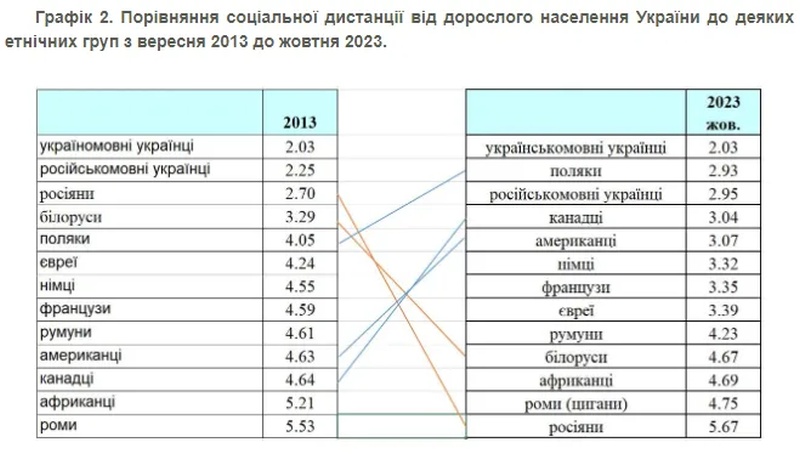 Графік 2. Порівняння соціальної дистанції від дорослого населення України до деяких етнічних груп з вересня 2013 до жовтня 2023.

| | 2013 |
|---|---|
| україномовні українці | 2.03 |
| російськомовні українці | 2.25 |
| росіяни | 2.70 |
| білоруси | 3.29 |
| поляки | 4.05 |
| євреї | 4.24 |
| німці | 4.55 |
| французи | 4.59 |
| румуни | 4.61 |
| американці | 4.63 |
| канадці | 4.64 |
| африканці | 5.21 |
| роми | 5.53 |

| | 2023 жов. |
|---|---|
| українськомовні українці | 2.03 |
| поляки | 2.93 |
| російськомовні українці | 2.95 |
| канадці | 3.04 |
| американці | 3.07 |
| німці | 3.32 |
| французи | 3.35 |
| євреї | 3.39 |
| румуни | 4.23 |
| білоруси | 4.67 |
| африканці | 4.69 |
| роми (цигани) | 4.75 |
| росіяни | 5.67 |